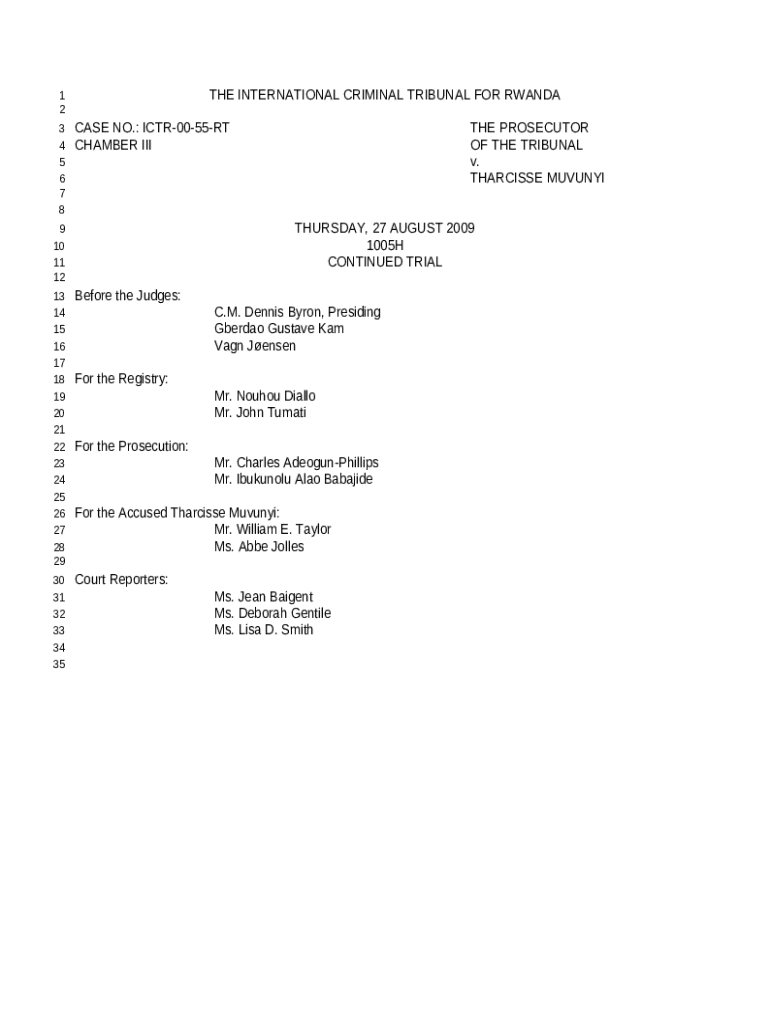 1 THE INTERNATIONAL CRIMINAL TRIBUNAL FOR RWANDA
2
3 CASE NO.: ICTR-00-55-RT THE PROSECUTOR
4 CHAMBER III OF THE TRIBUNAL
5 v.
6 THARCISSE MUVUNYI
7
8
9 THURSDAY, 27 AUGUST 2009
10 1005H
11 CONTINUED TRIAL
12
13 Before the Judges:
14 C.M. Dennis Byron, Presiding
15 Gberdao Gustave Kam
16 Vagn Jøensen
17
18 For the Registry:
19 Mr. Nouhou Diallo
20 Mr. John Tumati
21
22 For the Prosecution:
23 Mr. Charles Adeogun-Phillips
24 Mr. Ibukunolu Alao Babajide
25
26 For the Accused Tharcisse Muvunyi:
27 Mr. William E. Taylor
28 Ms. Abbe Jolles
29
30 Court Reporters:
31 Ms. Jean Baigent
32 Ms. Deborah Gentile
33 Ms. Lisa D. Smith
34
35